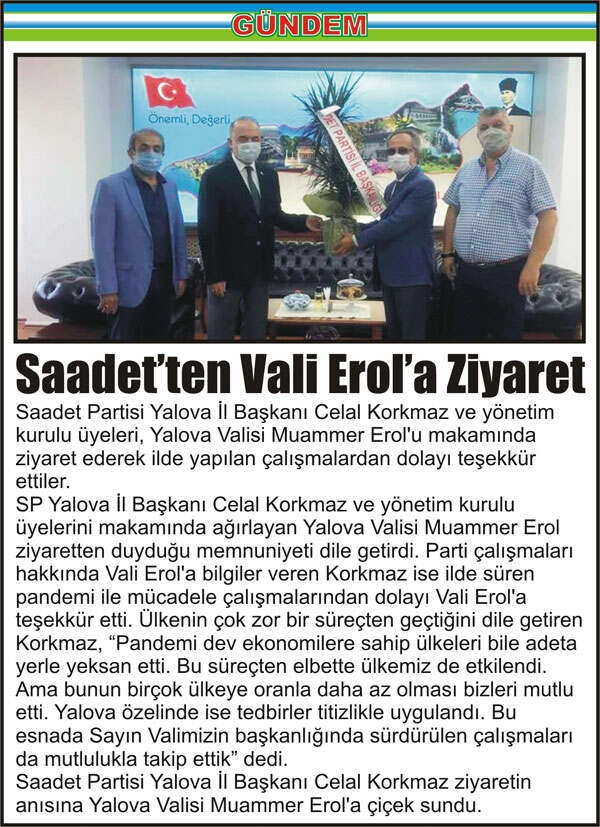 GÜNDEM

Saadet'ten Vali Erol'a Ziyaret

Saadet Partisi Yalova İl Başkanı Celal Korkmaz ve yönetim kurulu üyeleri, Yalova Valisi Muammer Erol'u makamında ziyaret ederek ilde yapılan çalışmalardan dolayı teşekkür ettiler.

SP Yalova İl Başkanı Celal Korkmaz ve yönetim kurulu üyelerini makamında ağırlayan Yalova Valisi Muammer Erol ziyaretten duyduğu memnuniyeti dile getirdi. Parti çalışmaları hakkında Vali Erol'a bilgiler veren Korkmaz ise ilde süren pandemi ile mücadele çalışmalarından dolayı Vali Erol'a teşekkür etti. Ülkenin çok zor bir süreçten geçtiğini dile getiren Korkmaz, "Pandemi dev ekonomilere sahip ülkeleri bile adeta yerle yeksan etti. Bu süreçten elbette ülkemiz de etkilendi. Ama bunun birçok ülkeye oranla daha az olması bizleri mutlu etti. Yalova özelinde ise tedbirler titizlikle uygulandı. Bu esnada Sayın Valimizin başkanlığında sürdürülen çalışmaları da mutlulukla takip ettik" dedi.

Saadet Partisi Yalova İl Başkanı Celal Korkmaz ziyaretin anısına Yalova Valisi Muammer Erol'a çiçek sundu.